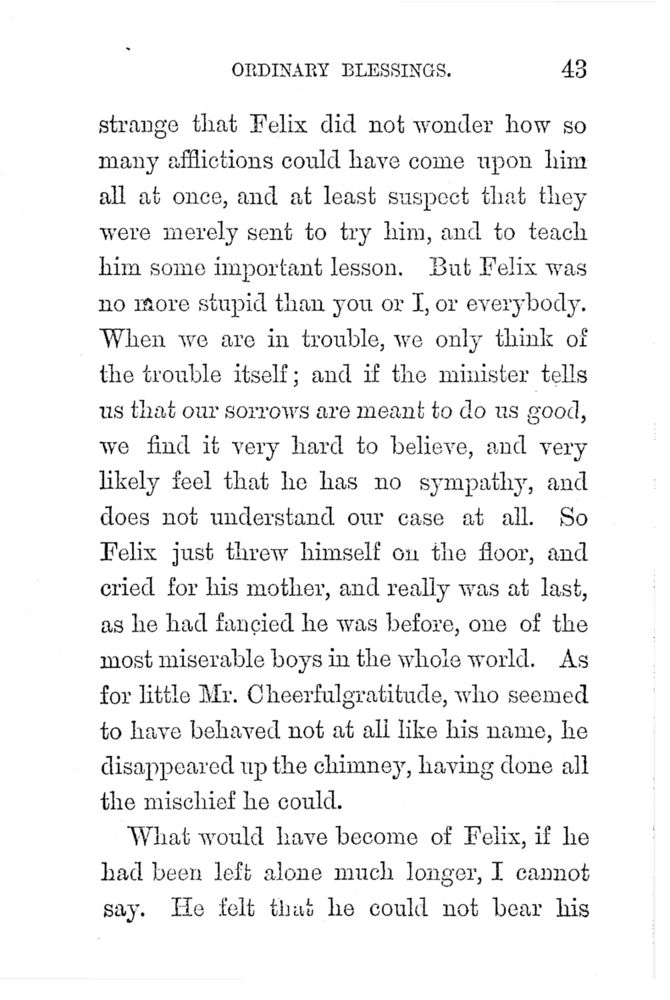 ORDINARY BLESSINGS. 43

strange that Felix did not wonder how so many afflictions could have come upon him all at once, and at least suspect that they were merely sent to try him, and to teach him some important lesson. But Felix was no more stupid than you or I, or everybody. When we are in trouble, we only think of the trouble itself; and if the minister tells us that our sorrows are meant to do us good, we find it very hard to believe, and very likely feel that he has no sympathy, and does not understand our case at all. So Felix just threw himself on the floor, and cried for his mother, and really was at last, as he had fancied he was before, one of the most miserable boys in the whole world. As for little Mr. Cheerfulgratitude, who seemed to have behaved not at all like his name, he disappeared up the chimney, having done all the mischief he could.

What would have become of Felix, if he had been left alone much longer, I cannot say. He felt that he could not bear his